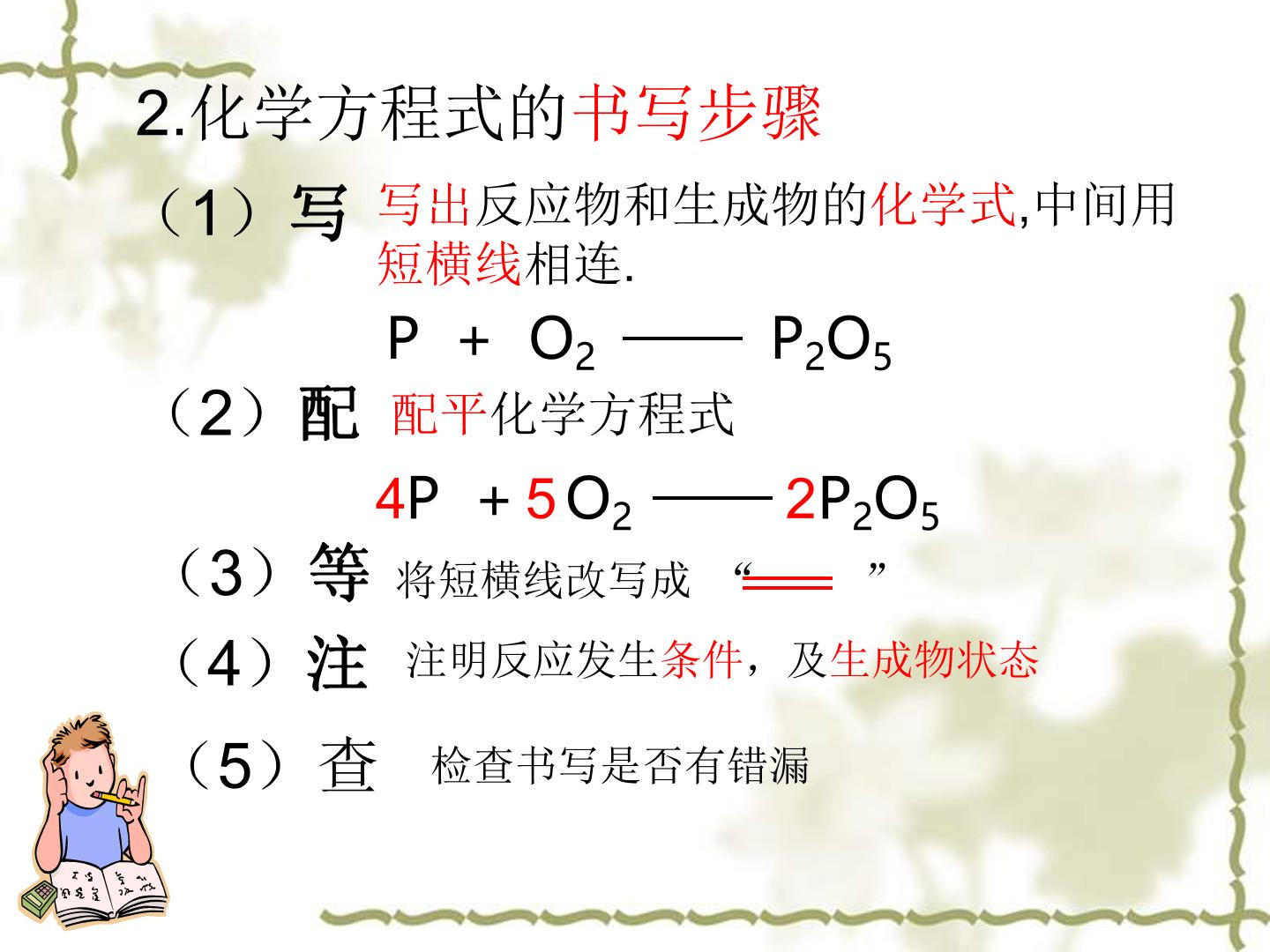 2.化学方程式的书写步骤

（1）写 写出反应物和生成物的化学式,中间用短横线相连.

$P + O_2 —— P_2O_5$

（2）配 配平化学方程式

$4P + 5O_2 —— 2P_2O_5$

（3）等 将短横线改写成 “$=$”

（4）注 注明反应发生条件，及生成物状态

（5）查 检查书写是否有错漏